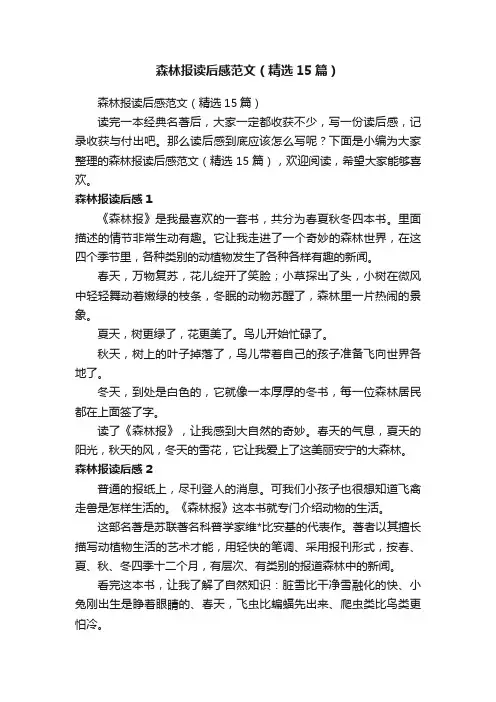 森林报读后感范文（精选15篇）

森林报读后感范文（精选15篇）

读完一本经典名著后，大家一定都收获不少，写一份读后感，记录收获与付出吧。那么读后感到底应该怎么写呢？下面是小编为大家整理的森林报读后感范文（精选15篇），欢迎阅读，希望大家能够喜欢。

森林报读后感1

《森林报》是我最喜欢的一套书，共分为春夏秋冬四本书。里面描述的情节非常生动有趣。它让我走进了一个奇妙的森林世界，在这四个季节里，各种类别的动植物发生了各种各样有趣的新闻。

春天，万物复苏，花儿绽开了笑脸；小草探出了头，小树在微风中轻轻舞动着嫩绿的枝条，冬眠的动物苏醒了，森林里一片热闹的景象。

夏天，树更绿了，花更美了。鸟儿开始忙碌了。

秋天，树上的叶子掉落了，鸟儿带着自己的孩子准备飞向世界各地了。

冬天，到处是白色的，它就像一本厚厚的冬书，每一位森林居民都在上面签了字。

读了《森林报》，让我感到大自然的奇妙。春天的气息，夏天的阳光，秋天的风，冬天的雪花，它让我爱上了这美丽安宁的大森林。

森林报读后感2

普通的报纸上，尽刊登人的消息。可我们小孩子也很想知道飞禽走兽是怎样生活的。《森林报》这本书就专门介绍动物的生活。

这部名著是苏联著名科普学家维*比安基的代表作。著者以其擅长描写动植物生活的艺术才能，用轻快的笔调、采用报刊形式，按春、夏、秋、冬四季十二个月，有层次、有类别的报道森林中的新闻。

看完这本书，让我了解了自然知识：脏雪比干净雪融化的快、小兔刚出生是睁着眼睛的、春天，飞虫比蝙蝠先出来、爬虫类比鸟类更怕冷。